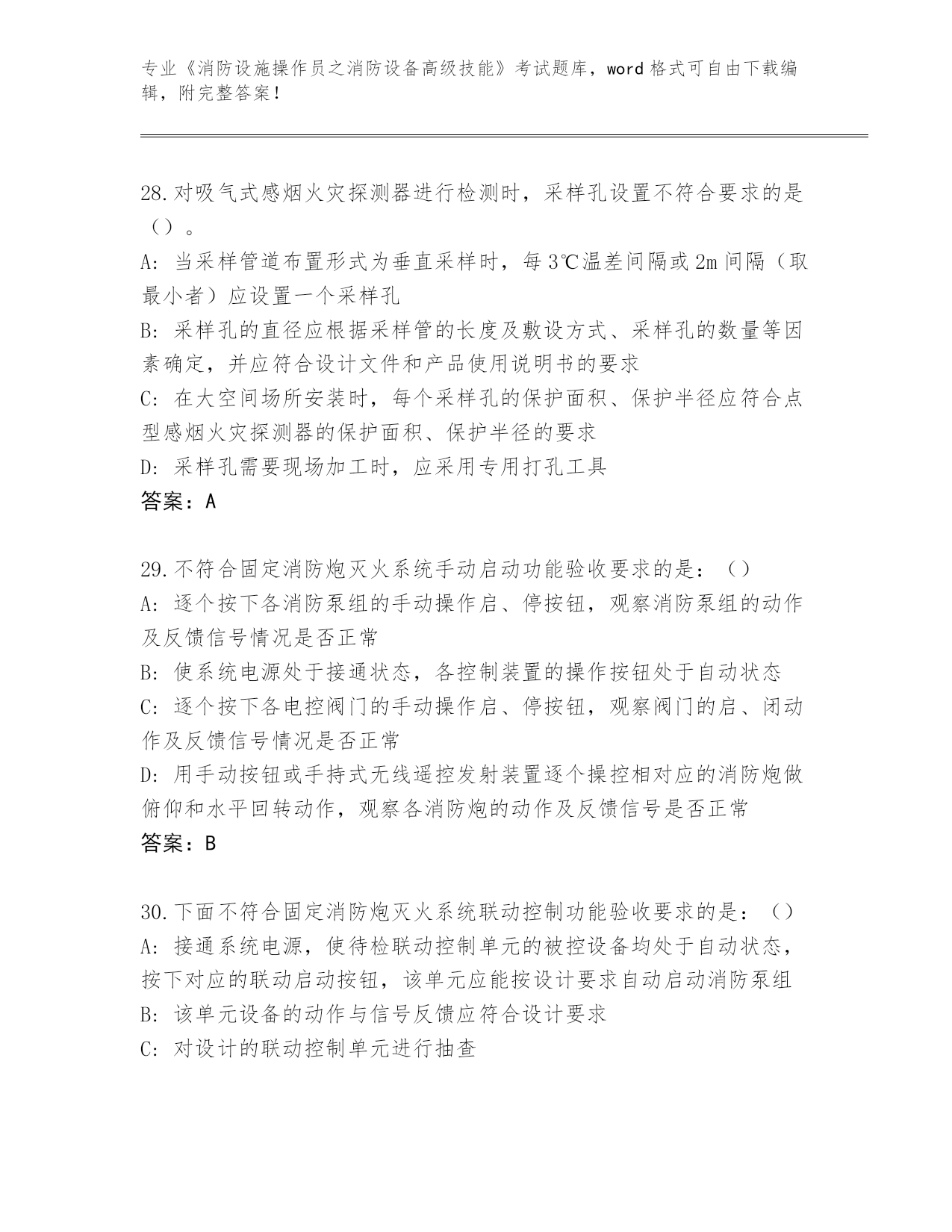 专业《消防设施操作员之消防设备高级技能》考试题库，word 格式可自由下载编辑，附完整答案！

28.对吸气式感烟火灾探测器进行检测时，采样孔设置不符合要求的是（）。
A：当采样管道布置形式为垂直采样时，每 3℃温差间隔或 2m 间隔（取最小者）应设置一个采样孔
B：采样孔的直径应根据采样管的长度及敷设方式、采样孔的数量等因素确定，并应符合设计文件和产品使用说明书的要求
C：在大空间场所安装时，每个采样孔的保护面积、保护半径应符合点型感烟火灾探测器的保护面积、保护半径的要求
D：采样孔需要现场加工时，应采用专用打孔工具
答案：A

29.不符合固定消防炮灭火系统手动启动功能验收要求的是：（）
A：逐个按下各消防泵组的手动操作启、停按钮，观察消防泵组的动作及反馈信号情况是否正常
B：使系统电源处于接通状态，各控制装置的操作按钮处于自动状态
C：逐个按下各电控阀门的手动操作启、停按钮，观察阀门的启、闭动作及反馈信号情况是否正常
D：用手动按钮或手持式无线遥控发射装置逐个操控相对应的消防炮做俯仰和水平回转动作，观察各消防炮的动作及反馈信号是否正常
答案：B

30.下面不符合固定消防炮灭火系统联动控制功能验收要求的是：（）
A：接通系统电源，使待检联动控制单元的被控设备均处于自动状态，按下对应的联动启动按钮，该单元应能按设计要求自动启动消防泵组
B：该单元设备的动作与信号反馈应符合设计要求
C：对设计的联动控制单元进行抽查